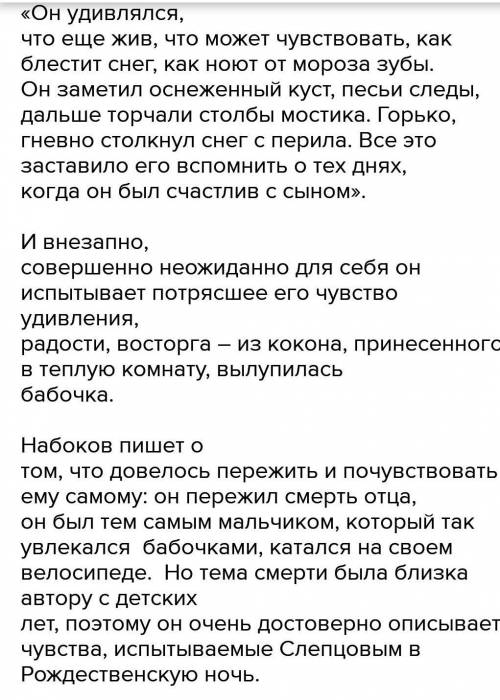 «Он удивлялся, что еще жив, что может чувствовать, как блестит снег, как ноют от мороза зубы. Он заметил оснеженный куст, песьи следы, дальше торчали столбы мостика. Горько, гневно столкнул снег с перила. Все это заставило его вспомнить о тех днях, когда он был счастлив с сыном».

И внезапно, совершенно неожиданно для себя он испытывает потрясшее его чувство удивления, радости, восторга – из кокона, принесенного в теплую комнату, вылупилась бабочка.

Набоков пишет о том, что довелось пережить и почувствовать ему самому: он пережил смерть отца, он был тем самым мальчиком, который так увлекался бабочками, катался на своем велосипеде. Но тема смерти была близка автору с детских лет, поэтому он очень достоверно описывает чувства, испытываемые Слепцовым в Рождественскую ночь.